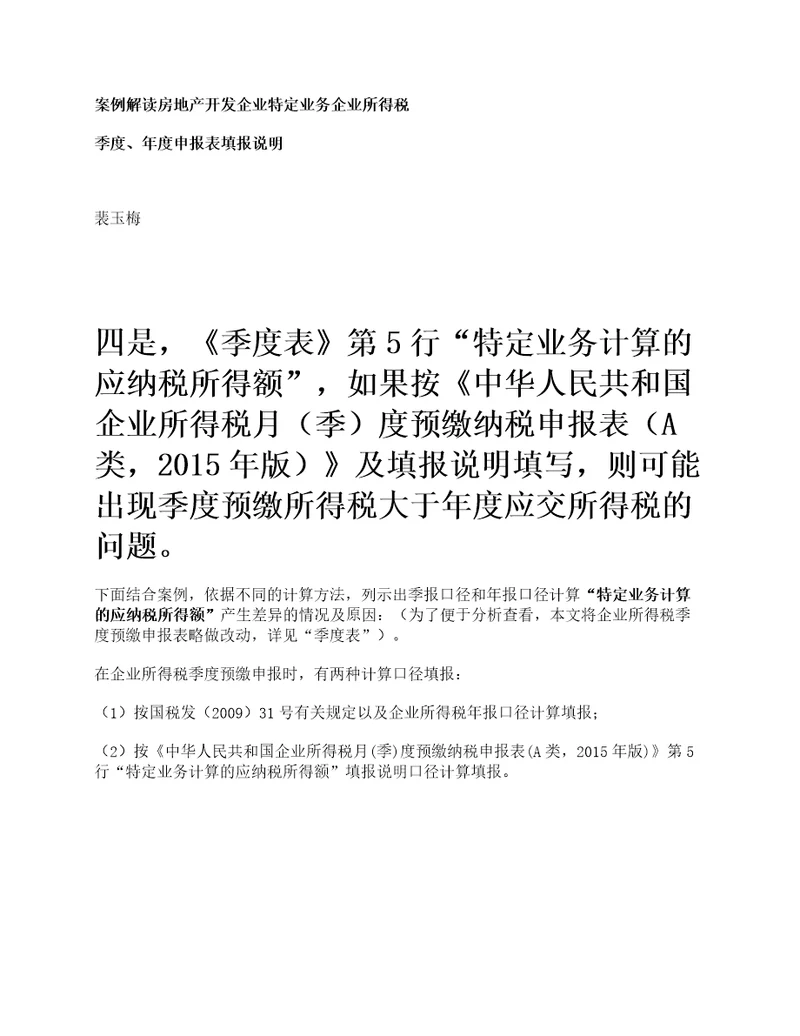 案例解读房地产开发企业特定业务企业所得税

季度、年度申报表填报说明

裴玉梅

四是，《季度表》第5行“特定业务计算的应纳税所得额”，如果按《中华人民共和国企业所得税月（季）度预缴纳税申报表（A类，2015年版）》及填报说明填写，则可能出现季度预缴所得税大于年度应交所得税的问题。

下面结合案例，依据不同的计算方法，列示出季报口径和年报口径计算“特定业务计算的应纳税所得额”产生差异的情况及原因：（为了便于分析查看，本文将企业所得税季度预缴申报表略做改动，详见“季度表”）。

在企业所得税季度预缴申报时，有两种计算口径填报：

（1）按国税发（2009）31号有关规定以及企业所得税年报口径计算填报；

（2）按《中华人民共和国企业所得税月(季)度预缴纳税申报表(A类，2015年版)》第5行“特定业务计算的应纳税所得额”填报说明口径计算填报。